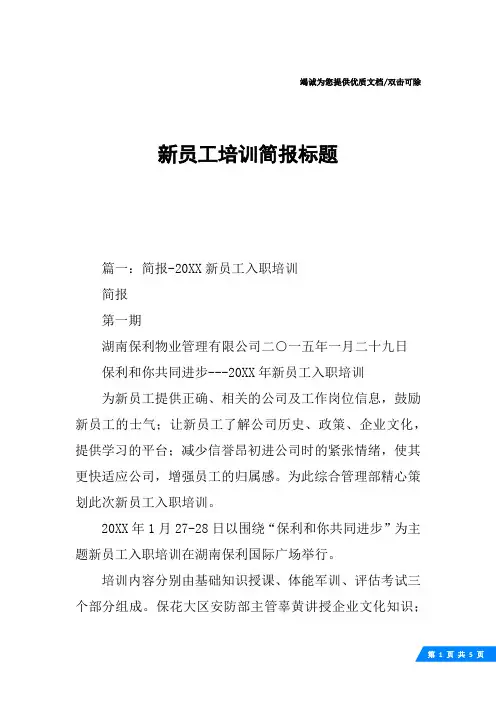 竭诚为您提供优质文档/双击可除

新员工培训简报标题

篇一：简报-20XX新员工入职培训

简报

第一期

湖南保利物业管理有限公司二〇一五年一月二十九日

保利和你共同进步---20XX年新员工入职培训

为新员工提供正确、相关的公司及工作岗位信息，鼓励新员工的士气；让新员工了解公司历史、政策、企业文化，提供学习的平台；减少信誉昂初进公司时的紧张情绪，使其更快适应公司，增强员工的归属感。为此综合管理部精心策划此次新员工入职培训。

20XX年1月27-28日以围绕“保利和你共同进步”为主题新员工入职培训在湖南保利国际广场举行。

培训内容分别由基础知识授课、体能军训、评估考试三个部分组成。保花大区安防部主管辜黄讲授企业文化知识；

第 1 页 共 5 页